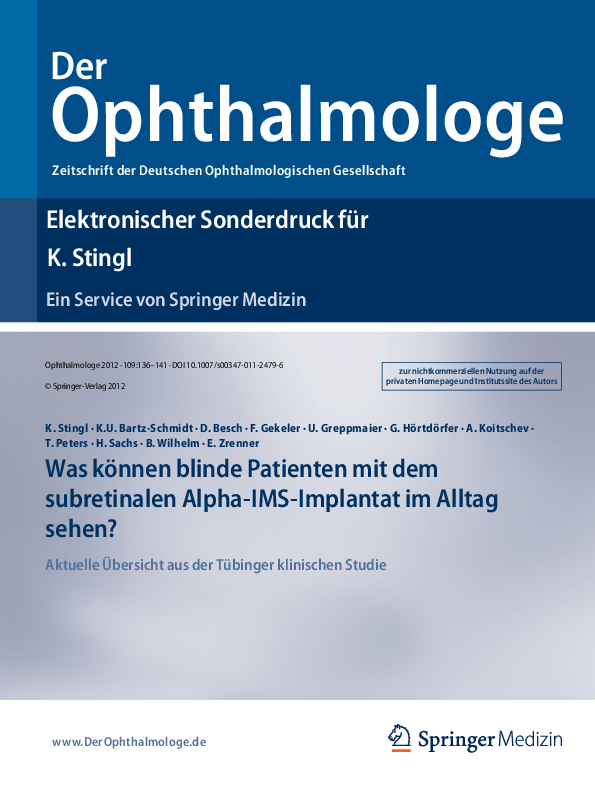 Der
Ophthalmologe

Zeitschrift der Deutschen Ophthalmologischen Gesellschaft

Elektronischer Sonderdruck für
K. Stingl

Ein Service von Springer Medizin

Ophthalmologe 2012 · 109:136–141 · DOI 10.1007/s00347-011-2479-6
© Springer-Verlag 2012

zur nichtkommerziellen Nutzung auf der privaten Homepage und Institutssite des Autors

K. Stingl · K.U. Bartz-Schmidt · D. Besch · F. Gekeler · U. Greppmaier · G. Hörtdörfer · A. Koitschev · T. Peters · H. Sachs · B. Wilhelm · E. Zrenner

Was können blinde Patienten mit dem subretinalen Alpha-IMS-Implantat im Alltag sehen?

Aktuelle Übersicht aus der Tübinger klinischen Studie

www.DerOphthalmologe.de

Springer Medizin